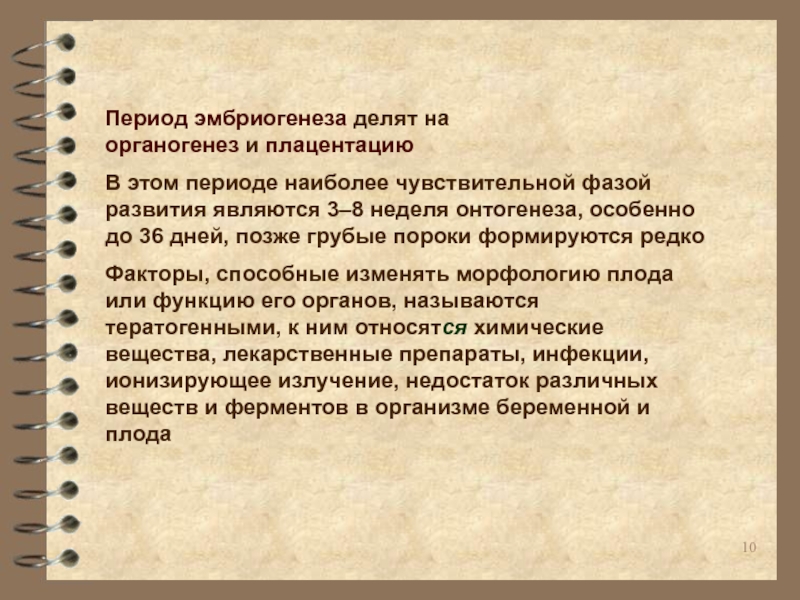 Период эмбриогенеза делят на органогенез и плацентацию

В этом периоде наиболее чувствительной фазой развития являются 3–8 неделя онтогенеза, особенно до 36 дней, позже грубые пороки формируются редко

Факторы, способные изменять морфологию плода или функцию его органов, называются тератогенными, к ним относятся химические вещества, лекарственные препараты, инфекции, ионизирующее излучение, недостаток различных веществ и ферментов в организме беременной и плода

10